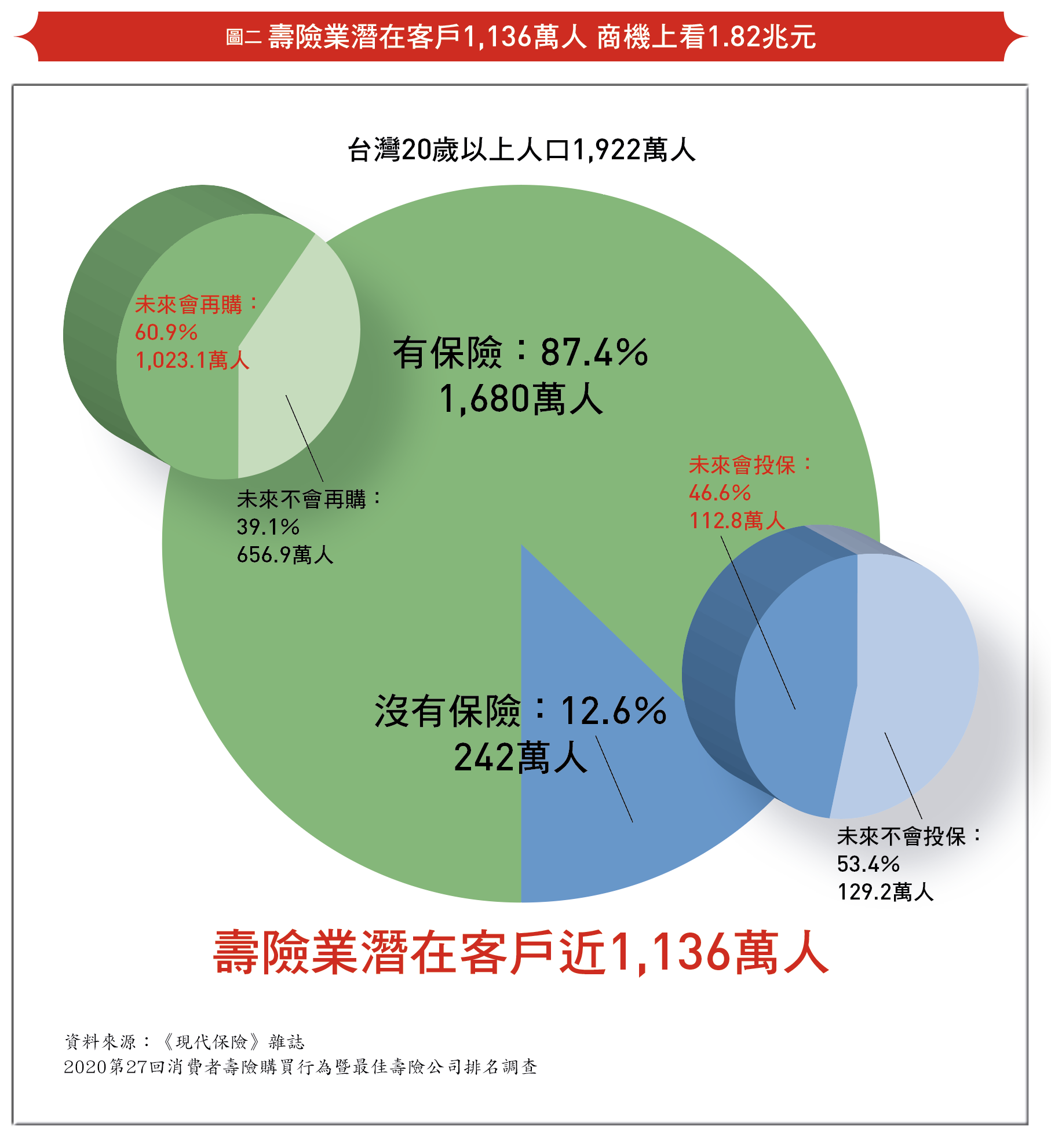 圖二 壽險業潛在客戶1,136萬人 商機上看1.82兆元

台灣20歲以上人口1,922萬人

未來會再購：
60.9%
1,023.1萬人

有保險：87.4%
1,680萬人

未來不會再購：
39.1%
656.9萬人

未來會投保：
46.6%
112.8萬人

沒有保險：12.6%
242萬人

未來不會投保：
53.4%
129.2萬人

壽險業潛在客戶近1,136萬人

資料來源：《現代保險》雜誌
2020第27回消費者壽險購買行為暨最佳壽險公司排名調查